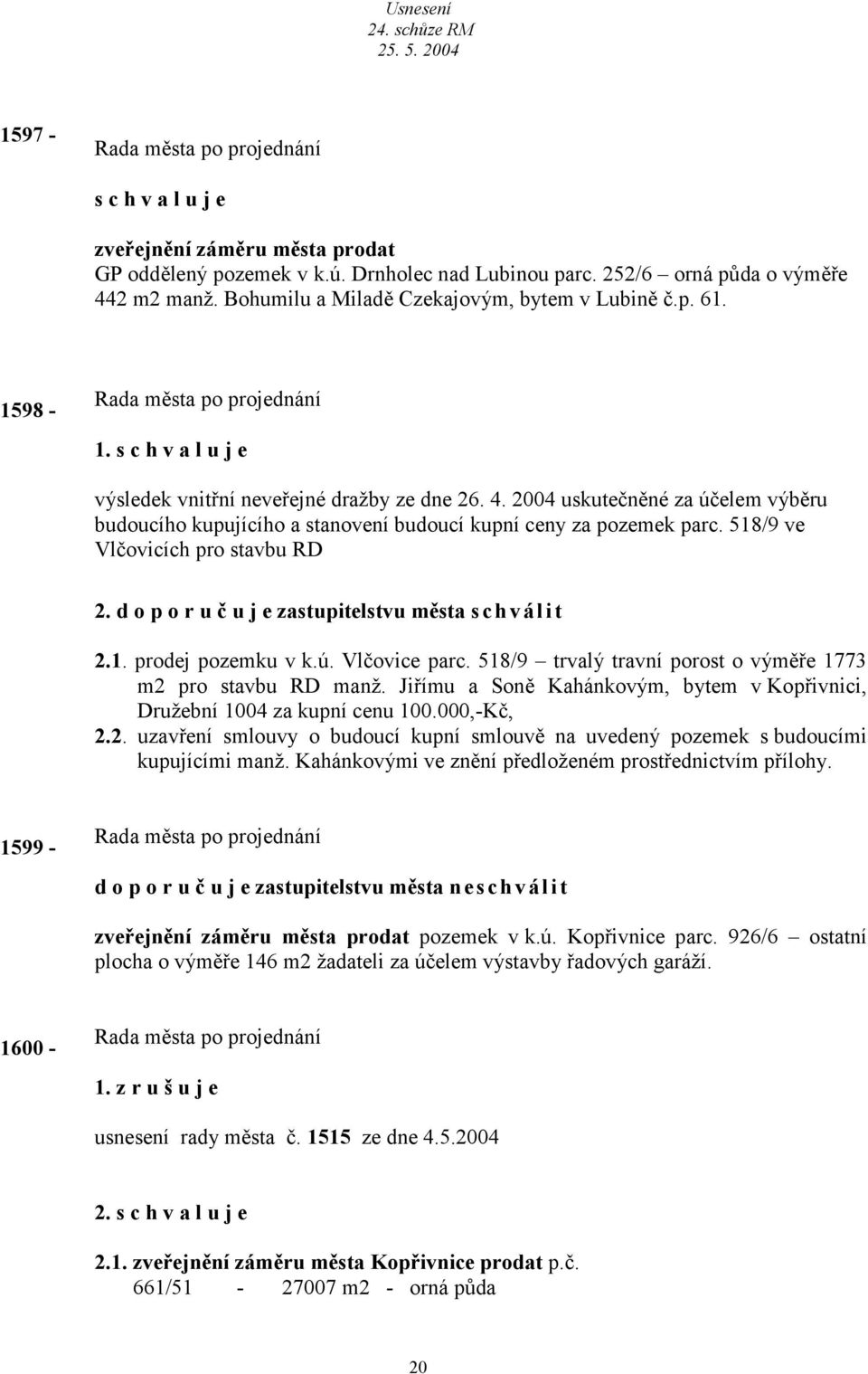 Usnesení
24. schůze RM
25. 5. 2004

1597 - Rada města po projednání

s c h v a l u j e

zveřejnění záměru města prodat
GP oddělený pozemek v k.ú. Drnholec nad Lubinou parc. 252/6 – orná půda o výměře 442 m2 manž. Bohumilu a Miladě Czekajovým, bytem v Lubině č.p. 61.

1598 - Rada města po projednání

1. s c h v a l u j e

výsledek vnitřní neveřejné dražby ze dne 26. 4. 2004 uskutečněné za účelem výběru budoucího kupujícího a stanovení budoucí kupní ceny za pozemek parc. 518/9 ve Vlčovicích pro stavbu RD

2. d o p o r u č u j e zastupitelstvu města s c h v á l i t

2.1. prodej pozemku v k.ú. Vlčovice parc. 518/9 – trvalý travní porost o výměře 1773 m2 pro stavbu RD manž. Jiřímu a Soně Kahánkovým, bytem v Kopřivnici, Družební 1004 za kupní cenu 100.000,-Kč,

2.2. uzavření smlouvy o budoucí kupní smlouvě na uvedený pozemek s budoucími kupujícími manž. Kahánkovými ve znění předloženém prostřednictvím přílohy.

1599 - Rada města po projednání

d o p o r u č u j e zastupitelstvu města n e s c h v á l i t

zveřejnění záměru města prodat pozemek v k.ú. Kopřivnice parc. 926/6 – ostatní plocha o výměře 146 m2 žadateli za účelem výstavby řadových garáží.

1600 - Rada města po projednání

1. z r u š u j e

usnesení rady města č. 1515 ze dne 4.5.2004

2. s c h v a l u j e

2.1. zveřejnění záměru města Kopřivnice prodat p.č.
661/51 - 27007 m2 - orná půda

20